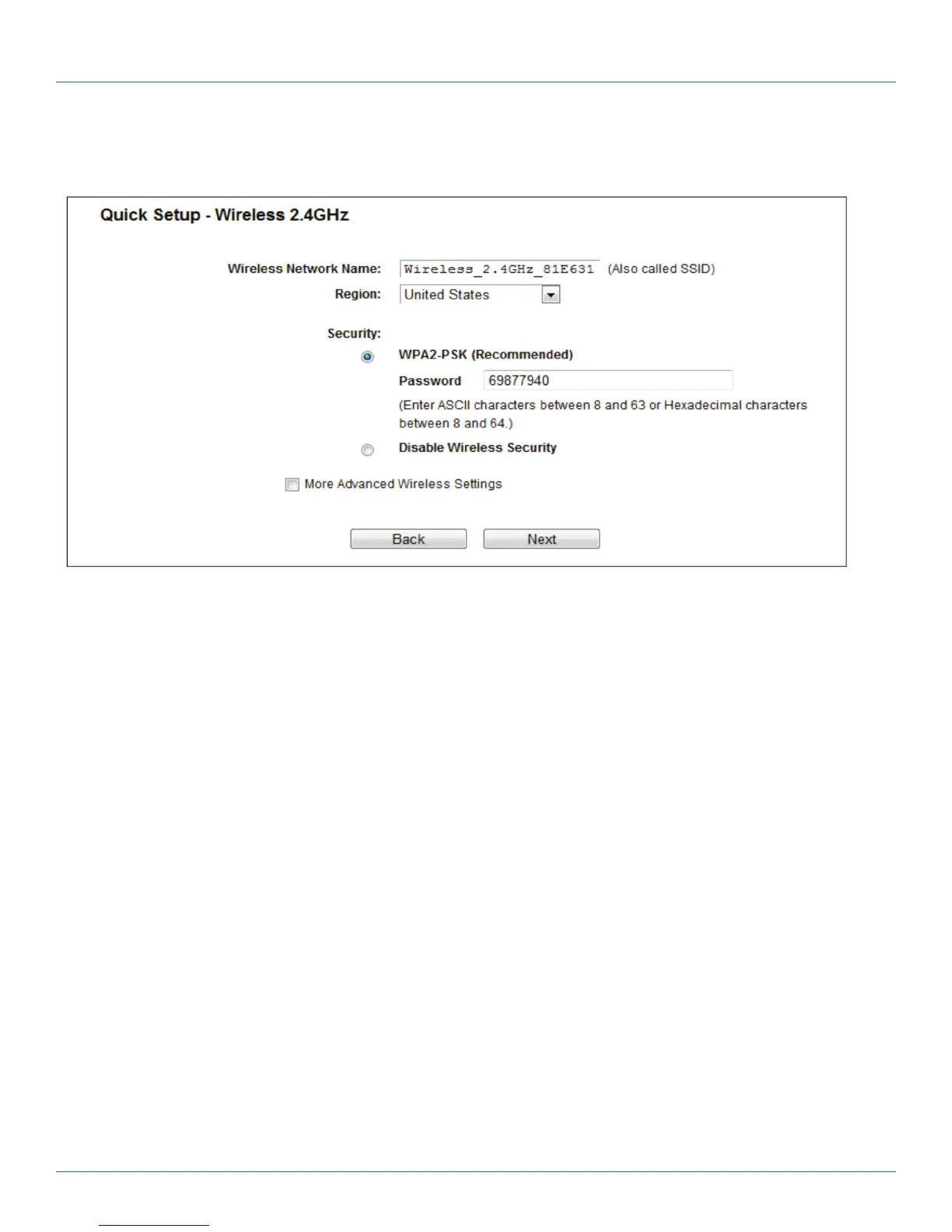 Quick Setup - Wireless 2.4GHz

Wireless Network Name: Wireless_2.4GHz_81E631 (Also called SSID)
Region: United States

Security:
WPA2-PSK (Recommended)
Password 69877940
(Enter ASCII characters between 8 and 63 or Hexadecimal characters between 8 and 64.)
Disable Wireless Security

☐ More Advanced Wireless Settings

Back Next